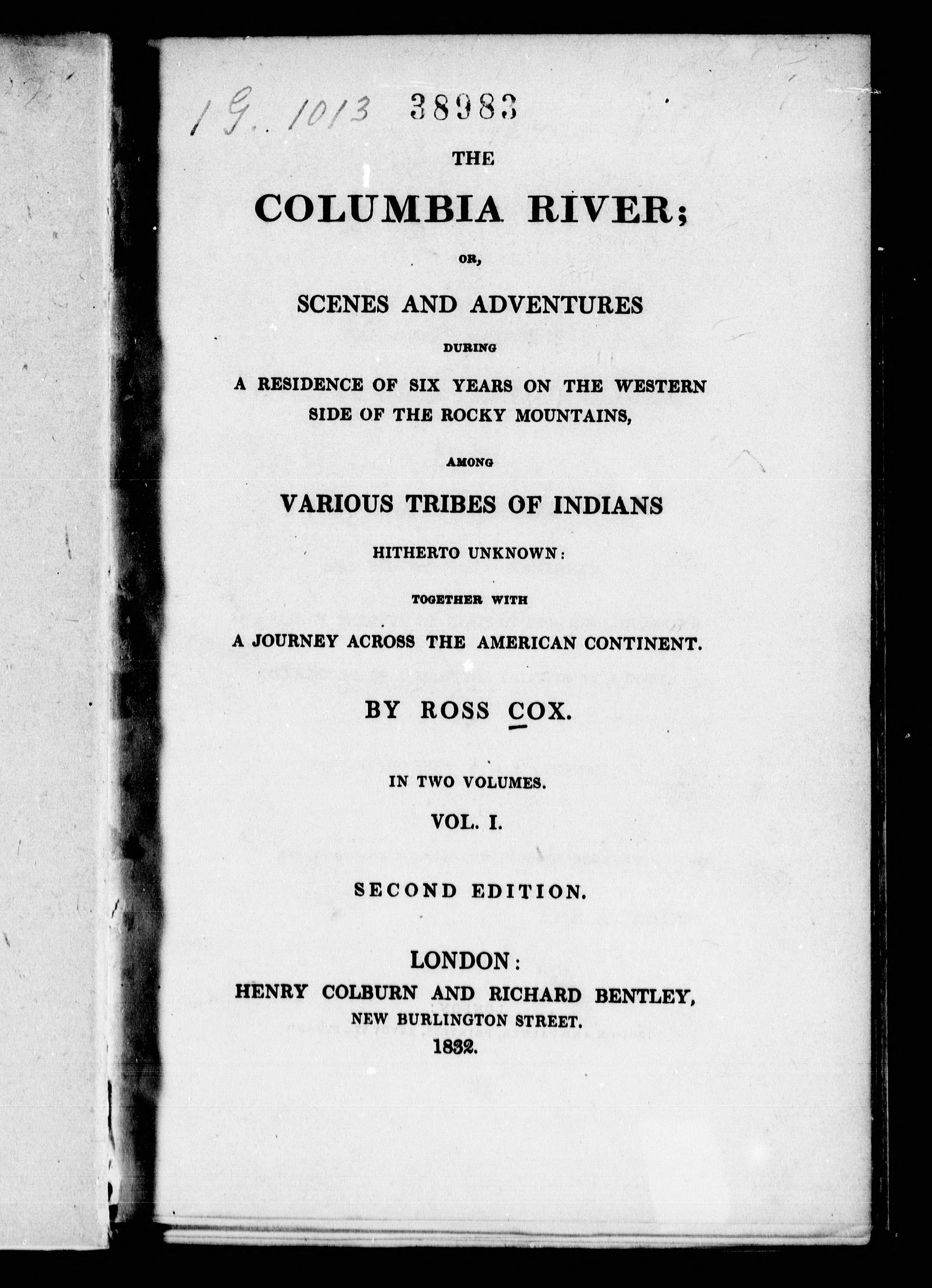 19. 1013 38983

THE

COLUMBIA RIVER;

OR,

SCENES AND ADVENTURES

DURING

A RESIDENCE OF SIX YEARS ON THE WESTERN SIDE OF THE ROCKY MOUNTAINS,

AMONG

VARIOUS TRIBES OF INDIANS

HITHERTO UNKNOWN:

TOGETHER WITH

A JOURNEY ACROSS THE AMERICAN CONTINENT.

BY ROSS COX.

IN TWO VOLUMES.

VOL. I.

SECOND EDITION.

LONDON:
HENRY COLBURN AND RICHARD BENTLEY,
NEW BURLINGTON STREET.
1832.